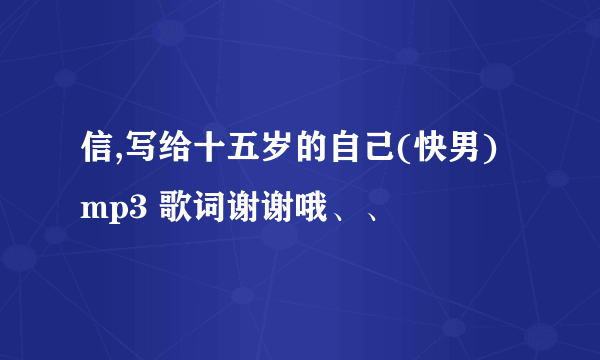 信,写给十五岁的自己(快男) mp3 歌词谢谢哦、、